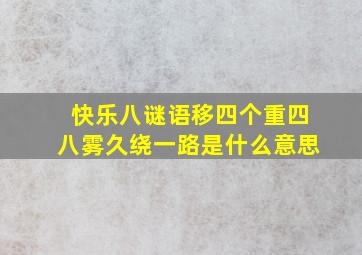 快乐八谜语移四个重四八雾久绕一路是什么意思